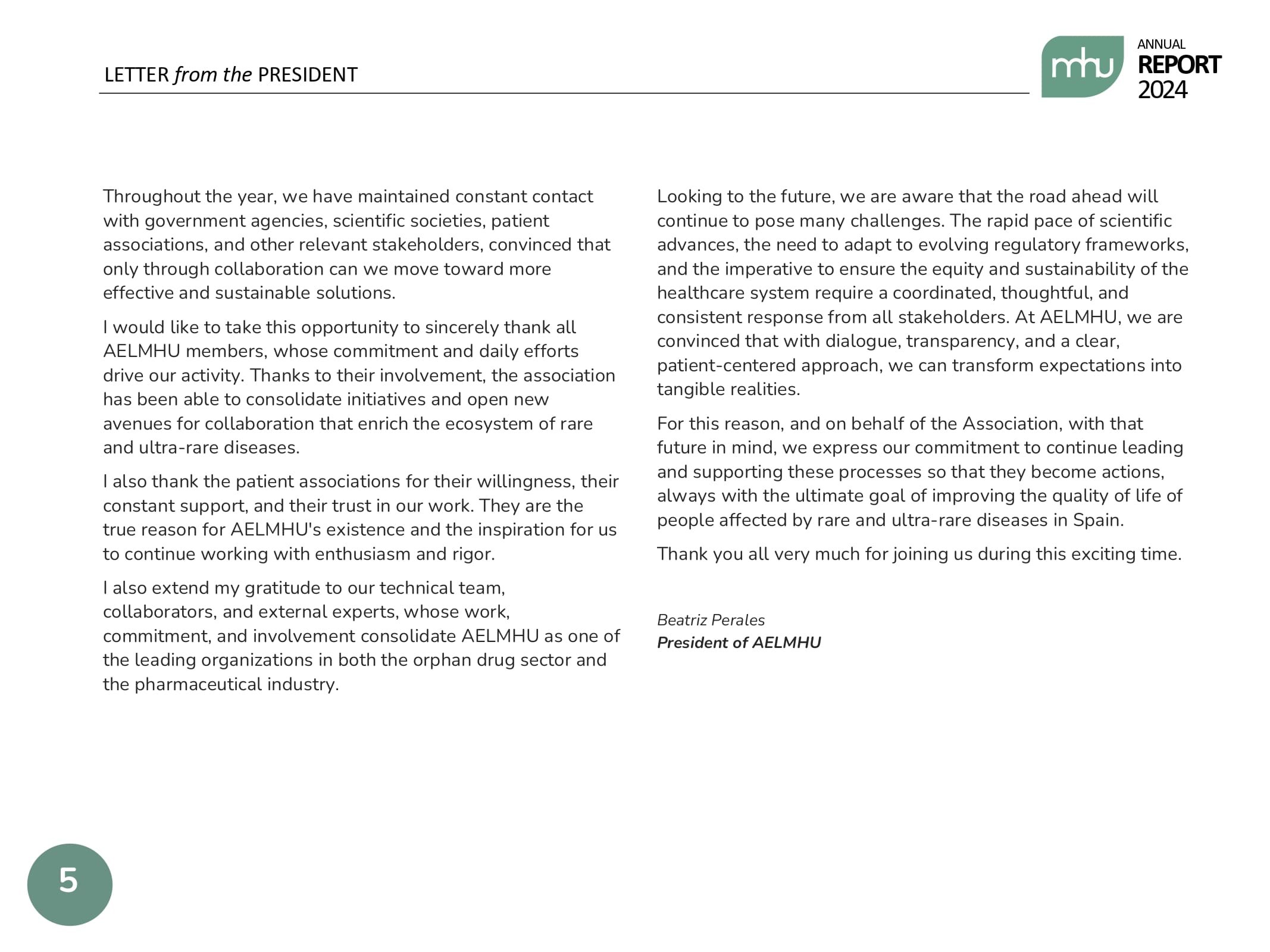 LETTER from the PRESIDENT

mhu

ANNUAL
REPORT
2024

Throughout the year, we have maintained constant contact with government agencies, scientific societies, patient associations, and other relevant stakeholders, convinced that only through collaboration can we move toward more effective and sustainable solutions.

I would like to take this opportunity to sincerely thank all AELMHU members, whose commitment and daily efforts drive our activity. Thanks to their involvement, the association has been able to consolidate initiatives and open new avenues for collaboration that enrich the ecosystem of rare and ultra-rare diseases.

I also thank the patient associations for their willingness, their constant support, and their trust in our work. They are the true reason for AELMHU's existence and the inspiration for us to continue working with enthusiasm and rigor.

I also extend my gratitude to our technical team, collaborators, and external experts, whose work, commitment, and involvement consolidate AELMHU as one of the leading organizations in both the orphan drug sector and the pharmaceutical industry.

Looking to the future, we are aware that the road ahead will continue to pose many challenges. The rapid pace of scientific advances, the need to adapt to evolving regulatory frameworks, and the imperative to ensure the equity and sustainability of the healthcare system require a coordinated, thoughtful, and consistent response from all stakeholders. At AELMHU, we are convinced that with dialogue, transparency, and a clear, patient-centered approach, we can transform expectations into tangible realities.

For this reason, and on behalf of the Association, with that future in mind, we express our commitment to continue leading and supporting these processes so that they become actions, always with the ultimate goal of improving the quality of life of people affected by rare and ultra-rare diseases in Spain.

Thank you all very much for joining us during this exciting time.

Beatriz Perales
President of AELMHU

5